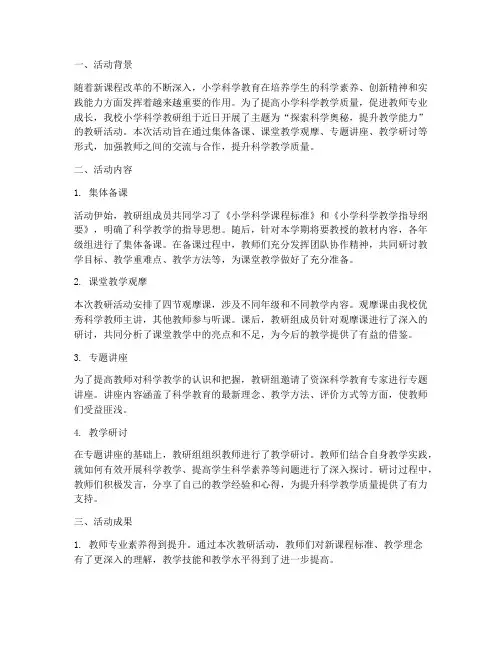 一、活动背景

随着新课程改革的不断深入，小学科学教育在培养学生的科学素养、创新精神和实践能力方面发挥着越来越重要的作用。为了提高小学科学教学质量，促进教师专业成长，我校小学科学教研组于近日开展了主题为“探索科学奥秘，提升教学能力”的教研活动。本次活动旨在通过集体备课、课堂教学观摩、专题讲座、教学研讨等形式，加强教师之间的交流与合作，提升科学教学质量。

二、活动内容

1. 集体备课

活动伊始，教研组成员共同学习了《小学科学课程标准》和《小学科学教学指导纲要》，明确了科学教学的指导思想。随后，针对本学期将要教授的教材内容，各年级组进行了集体备课。在备课过程中，教师们充分发挥团队协作精神，共同研讨教学目标、教学重难点、教学方法等，为课堂教学做好了充分准备。

2. 课堂教学观摩

本次教研活动安排了四节观摩课，涉及不同年级和不同教学内容。观摩课由我校优秀科学教师主讲，其他教师参与听课。课后，教研组成员针对观摩课进行了深入的研讨，共同分析了课堂教学中的亮点和不足，为今后的教学提供了有益的借鉴。

3. 专题讲座

为了提高教师对科学教学的认识和把握，教研组邀请了资深科学教育专家进行专题讲座。讲座内容涵盖了科学教育的最新理念、教学方法、评价方式等方面，使教师们受益匪浅。

4. 教学研讨

在专题讲座的基础上，教研组组织教师进行了教学研讨。教师们结合自身教学实践，就如何有效开展科学教学、提高学生科学素养等问题进行了深入探讨。研讨过程中，教师们积极发言，分享了自己的教学经验和心得，为提升科学教学质量提供了有力支持。

三、活动成果

1. 教师专业素养得到提升。通过本次教研活动，教师们对新课程标准、教学理念有了更深入的理解，教学技能和教学水平得到了进一步提高。